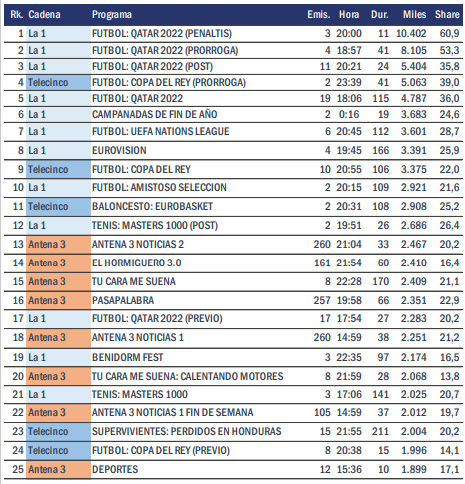 | Rk. | Cadena | Programa | Emis. | Hora | Dur. | Miles | Share |
|---|---|---|---|---|---|---|---|
| 1 | La 1 | FUTBOL: QATAR 2022 (PENALTIS) | 3 | 20:00 | 11 | 10.402 | 60,9 |
| 2 | La 1 | FUTBOL: QATAR 2022 (PRORROGA) | 4 | 18:57 | 41 | 8.105 | 53,3 |
| 3 | La 1 | FUTBOL: QATAR 2022 (POST) | 11 | 20:21 | 24 | 5.404 | 35,8 |
| 4 | Telecinco | FUTBOL: COPA DEL REY (PRORROGA) | 2 | 23:39 | 41 | 5.063 | 39,0 |
| 5 | La 1 | FUTBOL: QATAR 2022 | 19 | 18:06 | 115 | 4.787 | 36,0 |
| 6 | La 1 | CAMPANADAS DE FIN DE AÑO | 2 | 0:16 | 19 | 3.683 | 24,6 |
| 7 | La 1 | FUTBOL: UEFA NATIONS LEAGUE | 6 | 20:45 | 112 | 3.601 | 28,7 |
| 8 | La 1 | EUROVISION | 4 | 19:45 | 166 | 3.391 | 25,9 |
| 9 | Telecinco | FUTBOL: COPA DEL REY | 10 | 20:55 | 106 | 3.375 | 22,0 |
| 10 | La 1 | FUTBOL: AMISTOSO SELECCION | 2 | 20:15 | 109 | 2.921 | 21,6 |
| 11 | Telecinco | BALONCESTO: EUROBASKET | 2 | 20:31 | 108 | 2.908 | 25,2 |
| 12 | La 1 | TENIS: MASTERS 1000 (POST) | 2 | 19:51 | 26 | 2.686 | 26,4 |
| 13 | Antena 3 | ANTENA 3 NOTICIAS 2 | 260 | 21:04 | 33 | 2.467 | 20,2 |
| 14 | Antena 3 | EL HORMIGUERO 3.0 | 161 | 21:54 | 60 | 2.410 | 16,4 |
| 15 | Antena 3 | TU CARA ME SUENA | 8 | 22:28 | 170 | 2.409 | 21,1 |
| 16 | Antena 3 | PASAPALABRA | 257 | 19:58 | 66 | 2.351 | 22,9 |
| 17 | La 1 | FUTBOL: QATAR 2022 (PREVIO) | 17 | 17:54 | 27 | 2.283 | 20,2 |
| 18 | Antena 3 | ANTENA 3 NOTICIAS 1 | 260 | 14:59 | 38 | 2.251 | 21,2 |
| 19 | La 1 | BENIDORM FEST | 3 | 22:35 | 97 | 2.174 | 16,5 |
| 20 | Antena 3 | TU CARA ME SUENA: CALENTANDO MOTORES | 8 | 21:59 | 28 | 2.068 | 13,8 |
| 21 | La 1 | TENIS: MASTERS 1000 | 3 | 17:06 | 141 | 2.025 | 20,7 |
| 22 | Antena 3 | ANTENA 3 NOTICIAS 1 FIN DE SEMANA | 105 | 14:59 | 37 | 2.012 | 19,7 |
| 23 | Telecinco | SUPERVIVIENTES: PERDIDOS EN HONDURAS | 15 | 21:55 | 211 | 2.004 | 20,2 |
| 24 | Telecinco | FUTBOL: COPA DEL REY (PREVIO) | 8 | 20:38 | 15 | 1.996 | 14,1 |
| 25 | Antena 3 | DEPORTES | 12 | 15:36 | 10 | 1.899 | 17,1 |